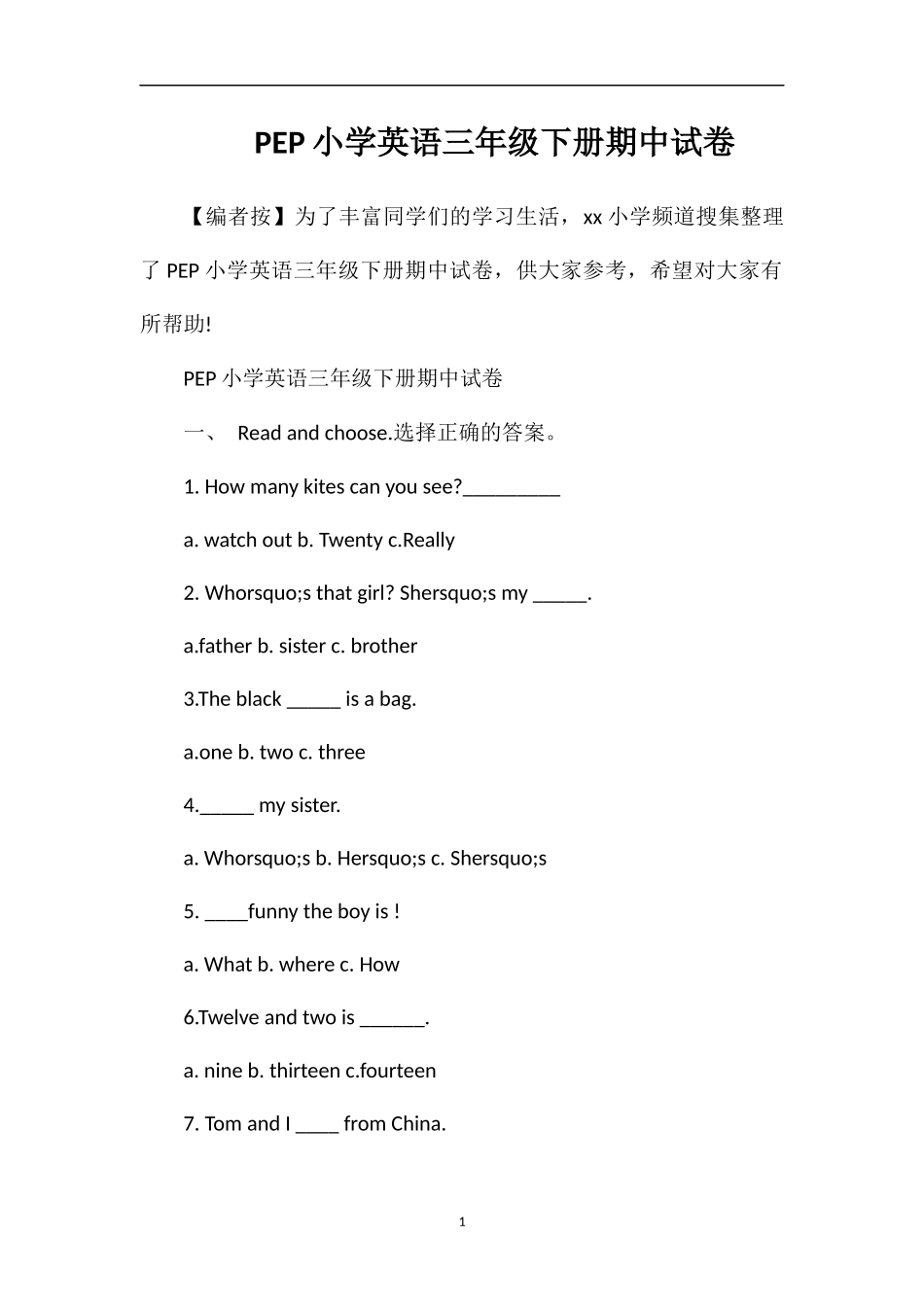 PEP 小学英语三年级下册期中试卷

【编者按】为了丰富同学们的学习生活，xx 小学频道搜集整理了 PEP 小学英语三年级下册期中试卷，供大家参考，希望对大家有所帮助!

PEP 小学英语三年级下册期中试卷

一、 Read and choose.选择正确的答案。

1. How many kites can you see?_________

a. watch out b. Twenty c.Really

2. Whorsquo;s that girl? Shersquo;s my _____.

a.father b. sister c. brother

3.The black _____ is a bag.

a.one b. two c. three

4._____ my sister.

a. Whorsquo;s b. Hersquo;s c. Shersquo;s

5. ____funny the boy is !

a. What b. where c. How

6.Twelve and two is ______.

a. nine b. thirteen c.fourteen

7. Tom and I ____ from China.

1